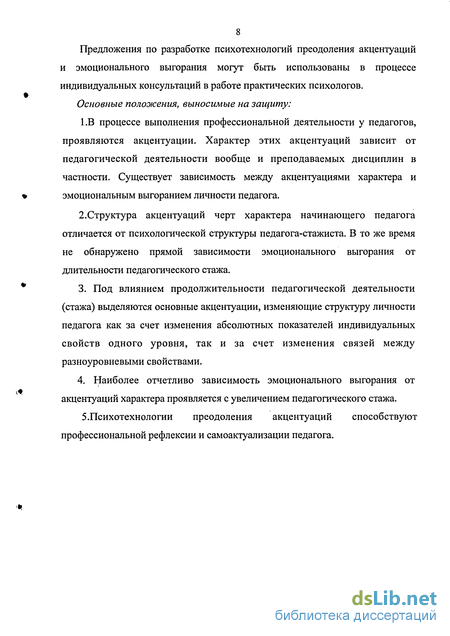 8

Предложения по разработке психотехнологий преодоления акцентуаций и эмоционального выгорания могут быть использованы в процессе индивидуальных консультаций в работе практических психологов.

Основные положения, выносимые на защиту:

1.В процессе выполнения профессиональной деятельности у педагогов, проявляются акцентуации. Характер этих акцентуаций зависит от педагогической деятельности вообще и преподаваемых дисциплин в частности. Существует зависимость между акцентуациями характера и эмоциональным выгоранием личности педагога.

2.Структура акцентуаций черт характера начинающего педагога отличается от психологической структуры педагога-стажиста. В то же время не обнаружено прямой зависимости эмоционального выгорания от длительности педагогического стажа.

3. Под влиянием продолжительности педагогической деятельности (стажа) выделяются основные акцентуации, изменяющие структуру личности педагога как за счет изменения абсолютных показателей индивидуальных свойств одного уровня, так и за счет изменения связей между разноуровневыми свойствами.

4. Наиболее отчетливо зависимость эмоционального выгорания от акцентуаций характера проявляется с увеличением педагогического стажа.

5.Психотехнологии преодоления акцентуаций способствуют профессиональной рефлексии и самоактуализации педагога.

dsLib.net
библиотека диссертаций